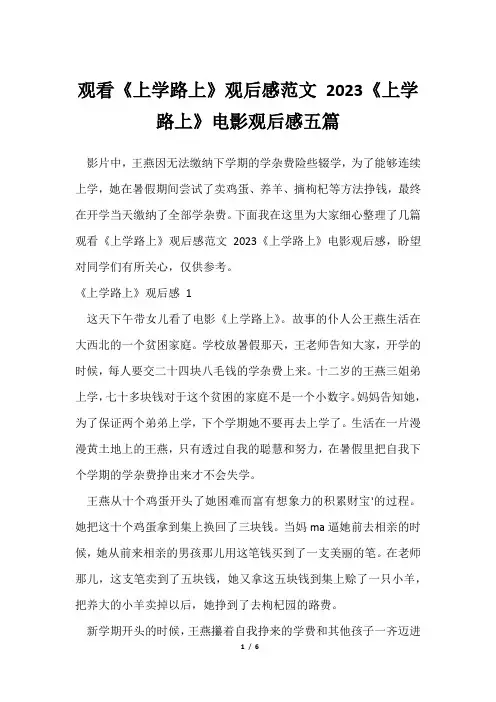 观看《上学路上》观后感范文 2023《上学路上》电影观后感五篇

影片中，王燕因无法缴纳下学期的学杂费险些辍学，为了能够连续上学，她在暑假期间尝试了卖鸡蛋、养羊、摘枸杞等方法挣钱，最终在开学当天缴纳了全部学杂费。下面我在这里为大家细心整理了几篇观看《上学路上》观后感范文 2023《上学路上》电影观后感，盼望对同学们有所关心，仅供参考。

《上学路上》观后感 1

这天下午带女儿看了电影《上学路上》。故事的仆人公王燕生活在大西北的一个贫困家庭。学校放暑假那天，王老师告知大家，开学的时候，每人要交二十四块八毛钱的学杂费上来。十二岁的王燕三姐弟上学，七十多块钱对于这个贫困的家庭不是一个小数字。妈妈告知她，为了保证两个弟弟上学，下个学期她不要再去上学了。生活在一片漫漫黄土地上的王燕，只有透过自我的聪慧和努力，在暑假里把自我下个学期的学杂费挣出来才不会失学。

王燕从十个鸡蛋开头了她困难而富有想象力的积累财宝'的过程。她把这十个鸡蛋拿到集上换回了三块钱。当妈 ma 逼她前去相亲的时候，她从前来相亲的男孩那儿用这笔钱买到了一支美丽的笔。在老师那儿，这支笔卖到了五块钱，她又拿这五块钱到集上赊了一只小羊，把养大的小羊卖掉以后，她挣到了去枸杞园的路费。

新学期开头的时候，王燕攥着自我挣来的学费和其他孩子一齐迈进

1 / 6